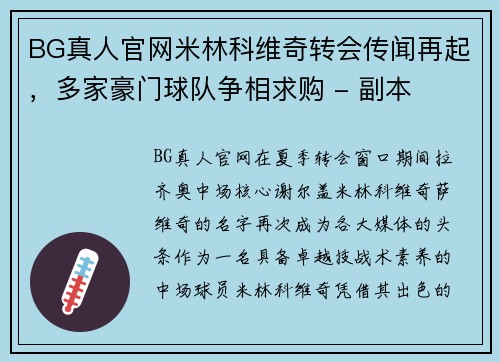 BG真人官网米林科维奇转会传闻再起，多家豪门球队争相求购 - 副本

BG真人官网在夏季转会窗口期间拉齐奥中场核心谢尔盖米林科维奇萨维奇的名字再次成为各大媒体的头条作为一名具备卓越技战术素养的中场球员米林科维奇凭借其出色的